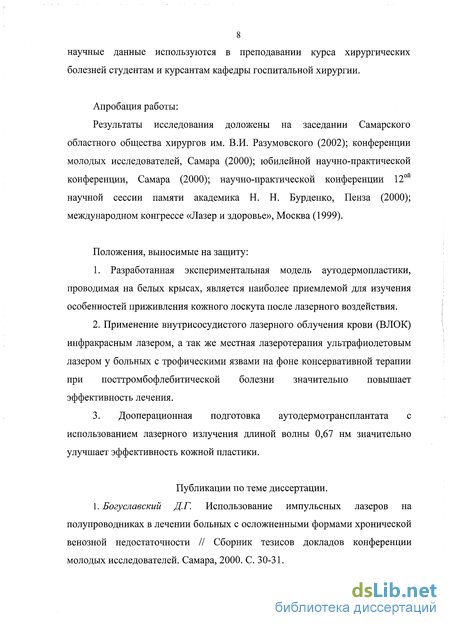 8

научные данные используются в преподавании курса хирургических болезней студентам и курсантам кафедры госпитальной хирургии.

Апробация работы:

Результаты исследования доложены на заседании Самарского областного общества хирургов им. В.И. Разумовского (2002); конференции молодых исследователей, Самара (2000); юбилейной научно-практической конференции, Самара (2000); научно-практической конференции $12^{ой}$ научной сессии памяти академика Н. Н. Бурденко, Пенза (2000); международном конгрессе «Лазер и здоровье», Москва (1999).

Положения, выносимые на защиту:

1. Разработанная экспериментальная модель аутодермопластики, проводимая на белых крысах, является наиболее приемлемой для изучения особенностей приживления кожного лоскута после лазерного воздействия.

2. Применение внутрисосудистого лазерного облучения крови (ВЛОК) инфракрасным лазером, а так же местная лазеротерапия ультрафиолетовым лазером у больных с трофическими язвами на фоне консервативной терапии при посттромбофлебитической болезни значительно повышает эффективность лечения.

3. Дооперационная подготовка аутодермотрансплантата с использованием лазерного излучения длиной волны 0,67 нм значительно улучшает эффективность кожной пластики.

Публикации по теме диссертации.

1. Богуславский Д.Г. Использование импульсных лазеров на полупроводниках в лечении больных с осложненными формами хронической венозной недостаточности // Сборник тезисов докладов конференции молодых исследователей. Самара, 2000. С. 30-31.

dsLib.net
библиотека диссертаций